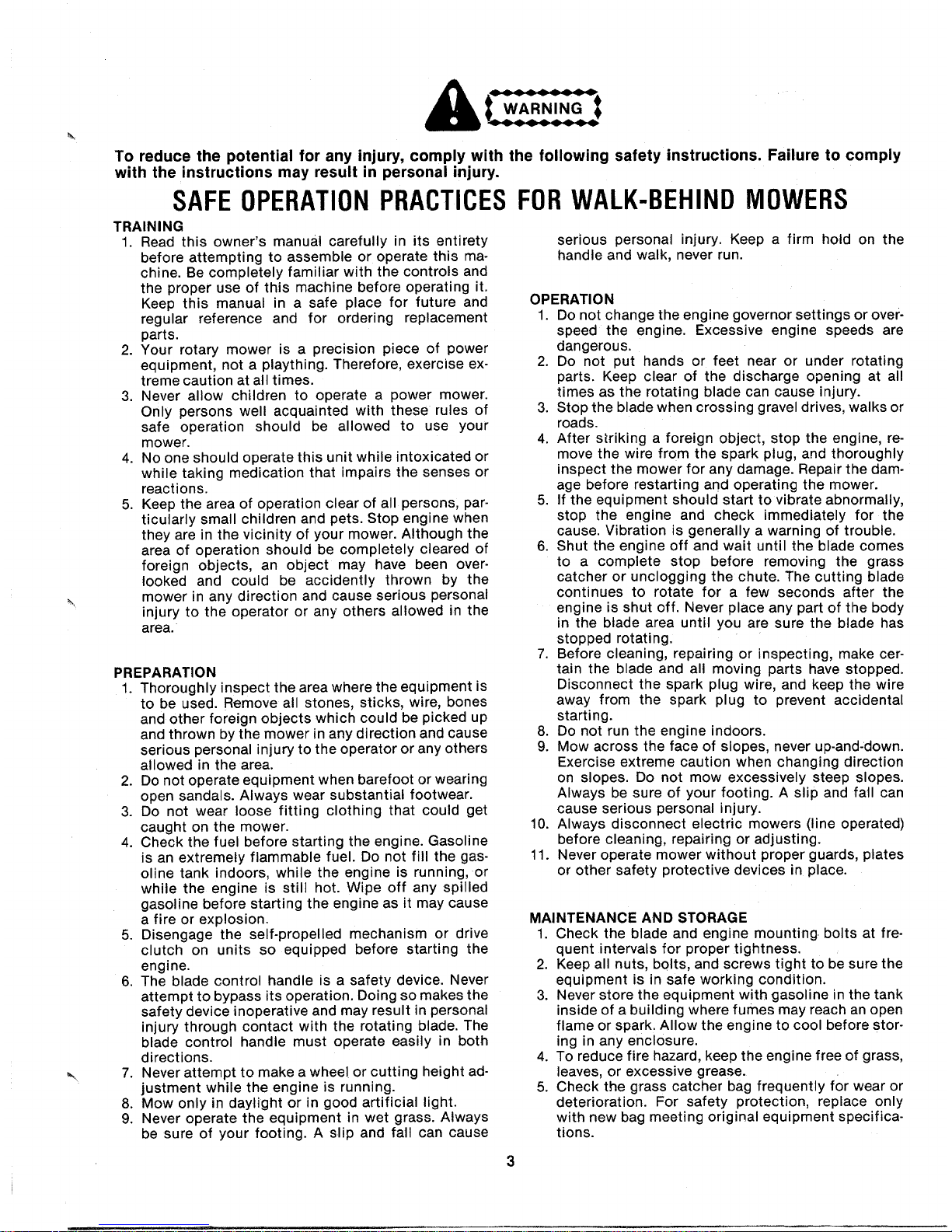 WARNING

To reduce the potential for any injury, comply with the following safety instructions. Failure to comply with the instructions may result in personal injury.

SAFE OPERATION PRACTICES FOR WALK-BEHIND MOWERS

TRAINING
1. Read this owner's manual carefully in its entirety before attempting to assemble or operate this machine. Be completely familiar with the controls and the proper use of this machine before operating it. Keep this manual in a safe place for future and regular reference and for ordering replacement parts.
2. Your rotary mower is a precision piece of power equipment, not a plaything. Therefore, exercise extreme caution at all times.
3. Never allow children to operate a power mower. Only persons well acquainted with these rules of safe operation should be allowed to use your mower.
4. No one should operate this unit while intoxicated or while taking medication that impairs the senses or reactions.
5. Keep the area of operation clear of all persons, particularly small children and pets. Stop engine when they are in the vicinity of your mower. Although the area of operation should be completely cleared of foreign objects, an object may have been overlooked and could be accidently thrown by the mower in any direction and cause serious personal injury to the operator or any others allowed in the area.

PREPARATION
1. Thoroughly inspect the area where the equipment is to be used. Remove all stones, sticks, wire, bones and other foreign objects which could be picked up and thrown by the mower in any direction and cause serious personal injury to the operator or any others allowed in the area.
2. Do not operate equipment when barefoot or wearing open sandals. Always wear substantial footwear.
3. Do not wear loose fitting clothing that could get caught on the mower.
4. Check the fuel before starting the engine. Gasoline is an extremely flammable fuel. Do not fill the gasoline tank indoors, while the engine is running, or while the engine is still hot. Wipe off any spilled gasoline before starting the engine as it may cause a fire or explosion.
5. Disengage the self-propelled mechanism or drive clutch on units so equipped before starting the engine.
6. The blade control handle is a safety device. Never attempt to bypass its operation. Doing so makes the safety device inoperative and may result in personal injury through contact with the rotating blade. The blade control handle must operate easily in both directions.
7. Never attempt to make a wheel or cutting height adjustment while the engine is running.
8. Mow only in daylight or in good artificial light.
9. Never operate the equipment in wet grass. Always be sure of your footing. A slip and fall can cause serious personal injury. Keep a firm hold on the handle and walk, never run.

OPERATION
1. Do not change the engine governor settings or overspeed the engine. Excessive engine speeds are dangerous.
2. Do not put hands or feet near or under rotating parts. Keep clear of the discharge opening at all times as the rotating blade can cause injury.
3. Stop the blade when crossing gravel drives, walks or roads.
4. After striking a foreign object, stop the engine, remove the wire from the spark plug, and thoroughly inspect the mower for any damage. Repair the damage before restarting and operating the mower.
5. If the equipment should start to vibrate abnormally, stop the engine and check immediately for the cause. Vibration is generally a warning of trouble.
6. Shut the engine off and wait until the blade comes to a complete stop before removing the grass catcher or unclogging the chute. The cutting blade continues to rotate for a few seconds after the engine is shut off. Never place any part of the body in the blade area until you are sure the blade has stopped rotating.
7. Before cleaning, repairing or inspecting, make certain the blade and all moving parts have stopped. Disconnect the spark plug wire, and keep the wire away from the spark plug to prevent accidental starting.
8. Do not run the engine indoors.
9. Mow across the face of slopes, never up-and-down. Exercise extreme caution when changing direction on slopes. Do not mow excessively steep slopes. Always be sure of your footing. A slip and fall can cause serious personal injury.
10. Always disconnect electric mowers (line operated) before cleaning, repairing or adjusting.
11. Never operate mower without proper guards, plates or other safety protective devices in place.

MAINTENANCE AND STORAGE
1. Check the blade and engine mounting bolts at frequent intervals for proper tightness.
2. Keep all nuts, bolts, and screws tight to be sure the equipment is in safe working condition.
3. Never store the equipment with gasoline in the tank inside of a building where fumes may reach an open flame or spark. Allow the engine to cool before storing in any enclosure.
4. To reduce fire hazard, keep the engine free of grass, leaves, or excessive grease.
5. Check the grass catcher bag frequently for wear or deterioration. For safety protection, replace only with new bag meeting original equipment specifications.

3